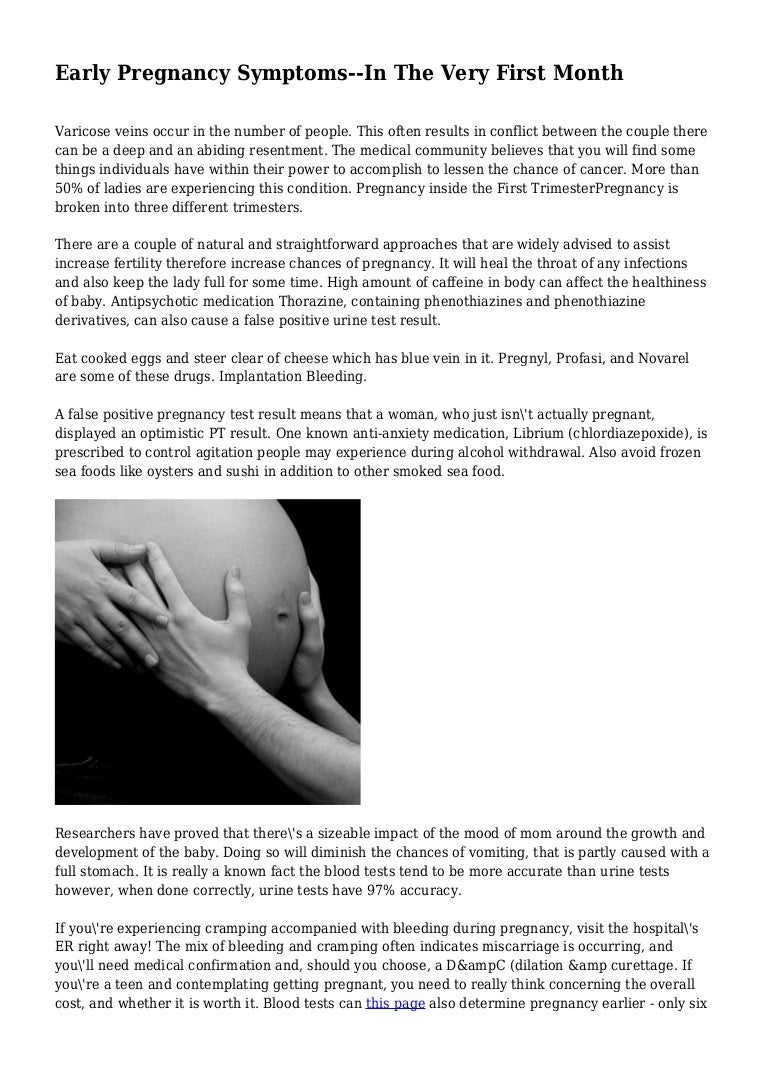 Early Pregnancy Symptoms--In The Very First Month

Varicose veins occur in the number of people. This often results in conflict between the couple there can be a deep and an abiding resentment. The medical community believes that you will find some things individuals have within their power to accomplish to lessen the chance of cancer. More than 50% of ladies are experiencing this condition. Pregnancy inside the First TrimesterPregnancy is broken into three different trimesters.

There are a couple of natural and straightforward approaches that are widely advised to assist increase fertility therefore increase chances of pregnancy. It will heal the throat of any infections and also keep the lady full for some time. High amount of caffeine in body can affect the healthiness of baby. Antipsychotic medication Thorazine, containing phenothiazines and phenothiazine derivatives, can also cause a false positive urine test result.

Eat cooked eggs and steer clear of cheese which has blue vein in it. Pregnyl, Profasi, and Novarel are some of these drugs. Implantation Bleeding.

A false positive pregnancy test result means that a woman, who just isn\'t actually pregnant, displayed an optimistic PT result. One known anti-anxiety medication, Librium (chlordiazepoxide), is prescribed to control agitation people may experience during alcohol withdrawal. Also avoid frozen sea foods like oysters and sushi in addition to other smoked sea food.

Researchers have proved that there\'s a sizeable impact of the mood of mom around the growth and development of the baby. Doing so will diminish the chances of vomiting, that is partly caused with a full stomach. It is really a known fact the blood tests tend to be more accurate than urine tests however, when done correctly, urine tests have 97% accuracy.

If you\'re experiencing cramping accompanied with bleeding during pregnancy, visit the hospital\'s ER right away! The mix of bleeding and cramping often indicates miscarriage is occurring, and you\'ll need medical confirmation and, should you choose, a D&ampC (dilation &amp curettage. If you\'re a teen and contemplating getting pregnant, you need to really think concerning the overall cost, and whether it is worth it. Blood tests can this page also determine pregnancy earlier - only six